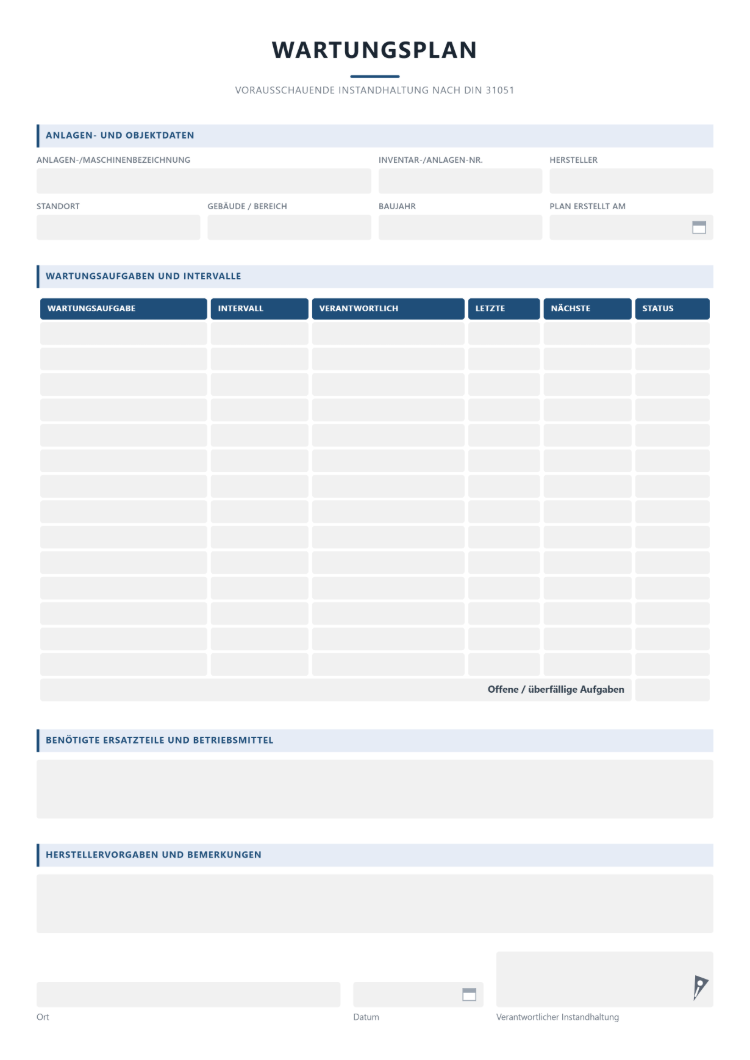 WARTUNGSPLAN

VORAUSSCHAUENDE INSTANDHALTUNG NACH DIN 31051

ANLAGEN- UND OBJEKTDATEN

ANLAGEN-/MASCHINENBEZEICHNUNG

INVENTAR-/ANLAGEN-NR.

HERSTELLER

STANDORT

GEBÄUDE / BEREICH

BAUJAHR

PLAN ERSTELLT AM

WARTUNGSAUFGABEN UND INTERVALLE

| WARTUNGSAUFGABE | INTERVALL | VERANTWORTLICH | LETZTE | NÄCHSTE | STATUS |
|---|---|---|---|---|---|
| | | | | | |
| | | | | | |
| | | | | | |
| | | | | | |
| | | | | | |
| | | | | | |
| | | | | | |
| | | | | | |
| | | | | | |
| | | | | | |
| | | | | | |
| | | | | | |
| | | | | | |
| | | | | | |
| Offene / überfällige Aufgaben | | | | | |

BENÖTIGTE ERSATZTEILE UND BETRIEBSMITTEL

HERSTELLERVORGABEN UND BEMERKUNGEN

Ort

Datum

Verantwortlicher Instandhaltung